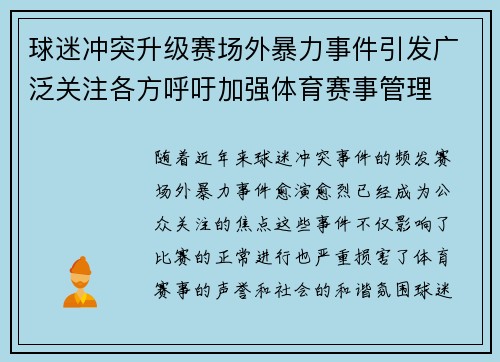 球迷冲突升级赛场外暴力事件引发广泛关注各方呼吁加强体育赛事管理

随着近年来球迷冲突事件的频发赛场外暴力事件愈演愈烈已经成为公众关注的焦点这些事件不仅影响了比赛的正常进行也严重损害了体育赛事的声誉和社会的和谐氛围球迷